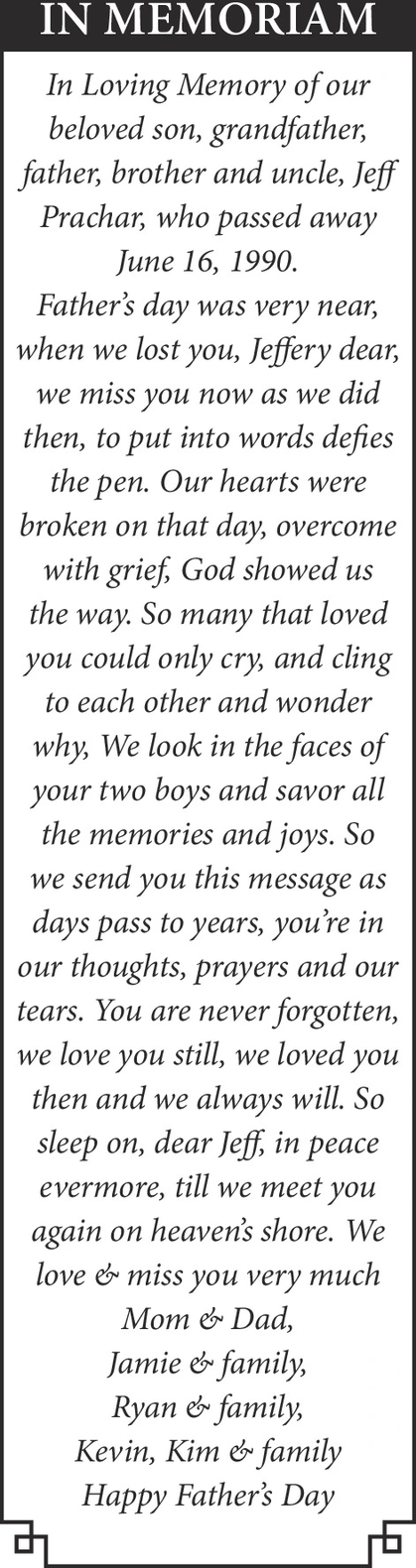 IN MEMORIAM

In Loving Memory of our beloved son, grandfather, father, brother and uncle, Jeff Prachar, who passed away June 16, 1990.
Father's day was very near, when we lost you, Jeffery dear, we miss you now as we did then, to put into words defies the pen. Our hearts were broken on that day, overcome with grief, God showed us the way. So many that loved you could only cry, and cling to each other and wonder why, We look in the faces of your two boys and savor all the memories and joys. So we send you this message as days pass to years, you're in our thoughts, prayers and our tears. You are never forgotten, we love you still, we loved you then and we always will. So sleep on, dear Jeff, in peace evermore, till we meet you again on heaven's shore. We love & miss you very much
Mom & Dad,
Jamie & family,
Ryan & family,
Kevin, Kim & family
Happy Father's Day